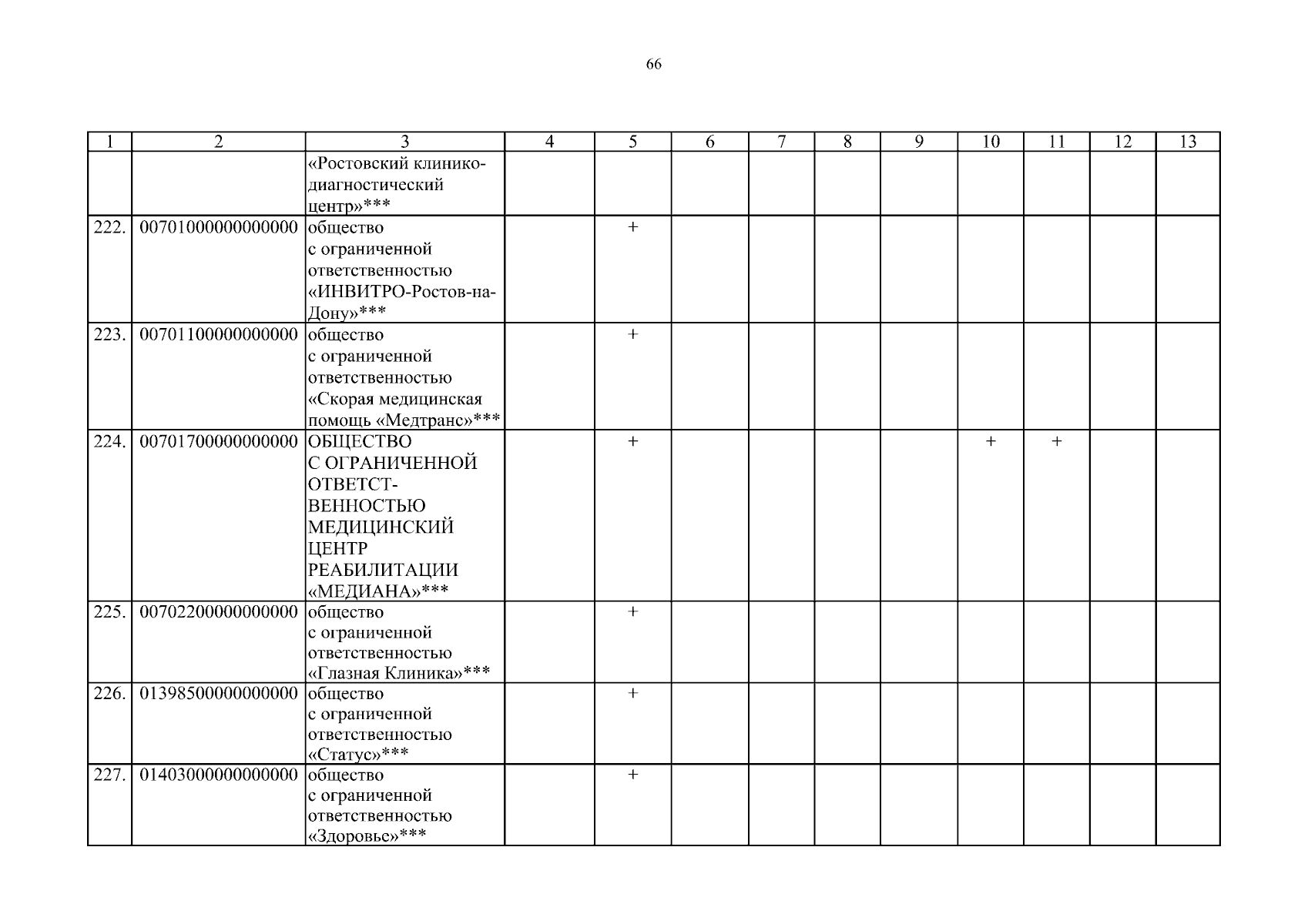 66

| 1 | 2 | 3 | 4 | 5 | 6 | 7 | 8 | 9 | 10 | 11 | 12 | 13 |
|---|---|---|---|---|---|---|---|---|---|---|---|---|
| | | «Ростовский клинико-диагностический центр»*** | | | | | | | | | | |
| 222. | 00701000000000000 | общество с ограниченной ответственностью «ИНВИТРО-Ростов-на-Дону»*** | | + | | | | | | | | |
| 223. | 00701100000000000 | общество с ограниченной ответственностью «Скорая медицинская помощь «Медтранс»*** | | + | | | | | | | | |
| 224. | 00701700000000000 | ОБЩЕСТВО С ОГРАНИЧЕННОЙ ОТВЕТСТВЕННОСТЬЮ МЕДИЦИНСКИЙ ЦЕНТР РЕАБИЛИТАЦИИ «МЕДИАНА»*** | | + | | | | | + | + | | |
| 225. | 00702200000000000 | общество с ограниченной ответственностью «Глазная Клиника»*** | | + | | | | | | | | |
| 226. | 01398500000000000 | общество с ограниченной ответственностью «Статус»*** | | + | | | | | | | | |
| 227. | 01403000000000000 | общество с ограниченной ответственностью «Здоровье»*** | | + | | | | | | | | |